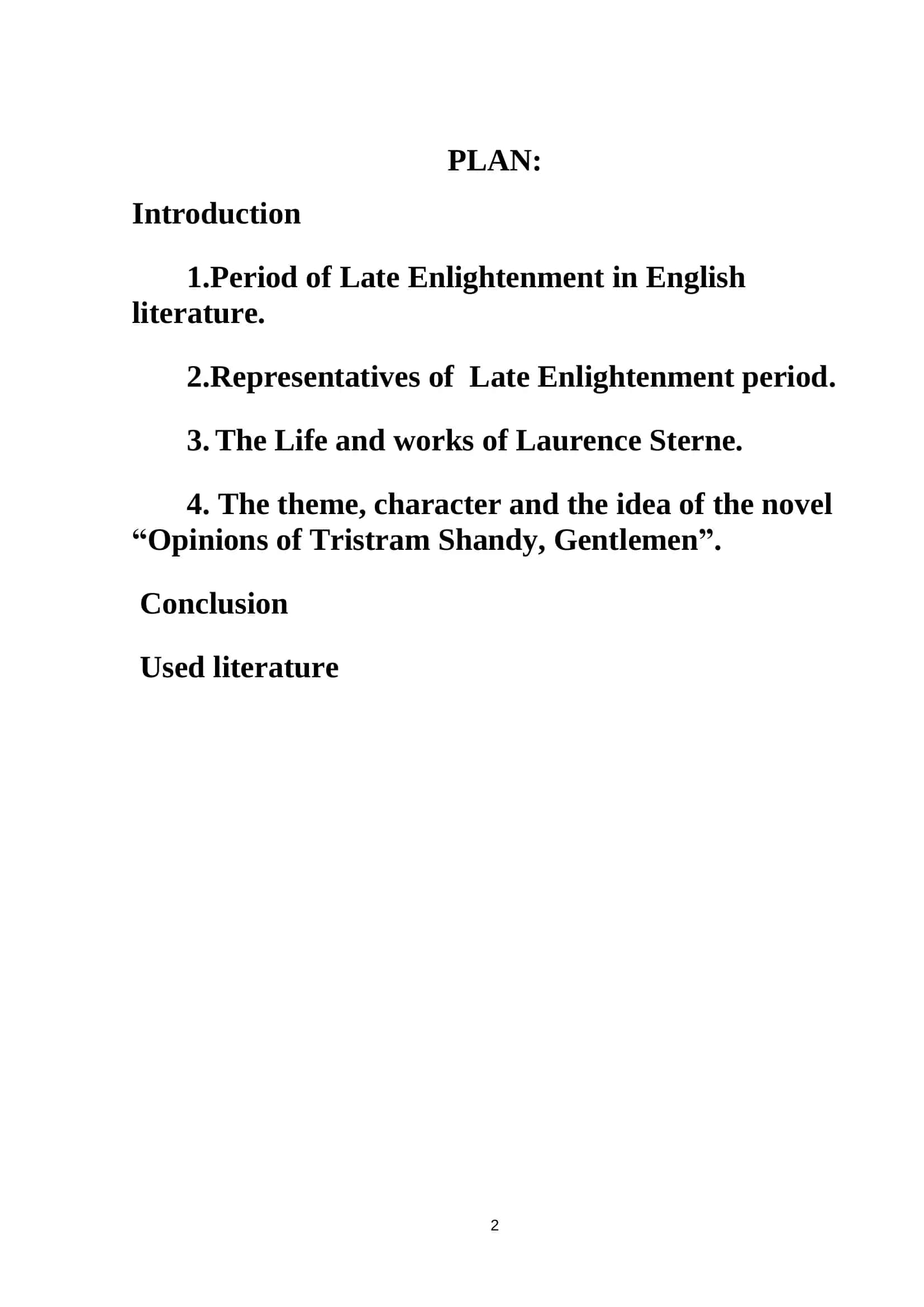 PLAN:

Introduction

1.Period of Late Enlightenment in English literature.

2.Representatives of Late Enlightenment period.

3. The Life and works of Laurence Sterne.

4. The theme, character and the idea of the novel “Opinions of Tristram Shandy, Gentlemen”.

Conclusion

Used literature

2